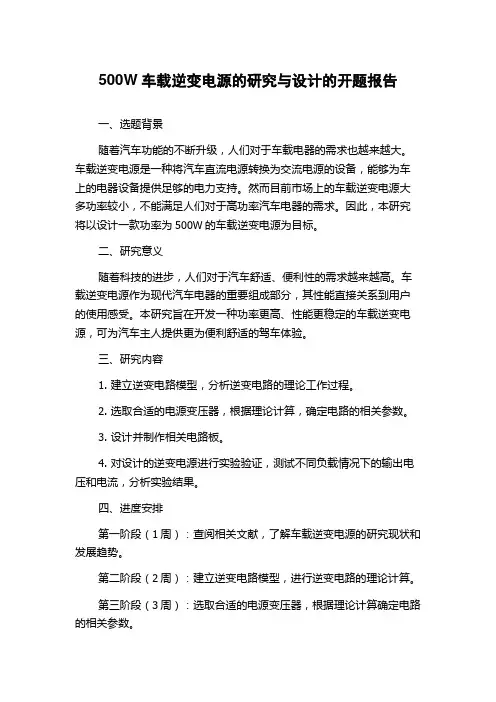 500W 车载逆变电源的研究与设计的开题报告

一、选题背景

随着汽车功能的不断升级，人们对于车载电器的需求也越来越大。车载逆变电源是一种将汽车直流电源转换为交流电源的设备，能够为车上的电器设备提供足够的电力支持。然而目前市场上的车载逆变电源大多功率较小，不能满足人们对于高功率汽车电器的需求。因此，本研究将以设计一款功率为 500W 的车载逆变电源为目标。

二、研究意义

随着科技的进步，人们对于汽车舒适、便利性的需求越来越高。车载逆变电源作为现代汽车电器的重要组成部分，其性能直接关系到用户的使用感受。本研究旨在开发一种功率更高、性能更稳定的车载逆变电源，可为汽车主人提供更为便利舒适的驾车体验。

三、研究内容

1. 建立逆变电路模型，分析逆变电路的理论工作过程。

2. 选取合适的电源变压器，根据理论计算，确定电路的相关参数。

3. 设计并制作相关电路板。

4. 对设计的逆变电源进行实验验证，测试不同负载情况下的输出电压和电流，分析实验结果。

四、进度安排

第一阶段（1 周）：查阅相关文献，了解车载逆变电源的研究现状和发展趋势。

第二阶段（2 周）：建立逆变电路模型，进行逆变电路的理论计算。

第三阶段（3 周）：选取合适的电源变压器，根据理论计算确定电路的相关参数。